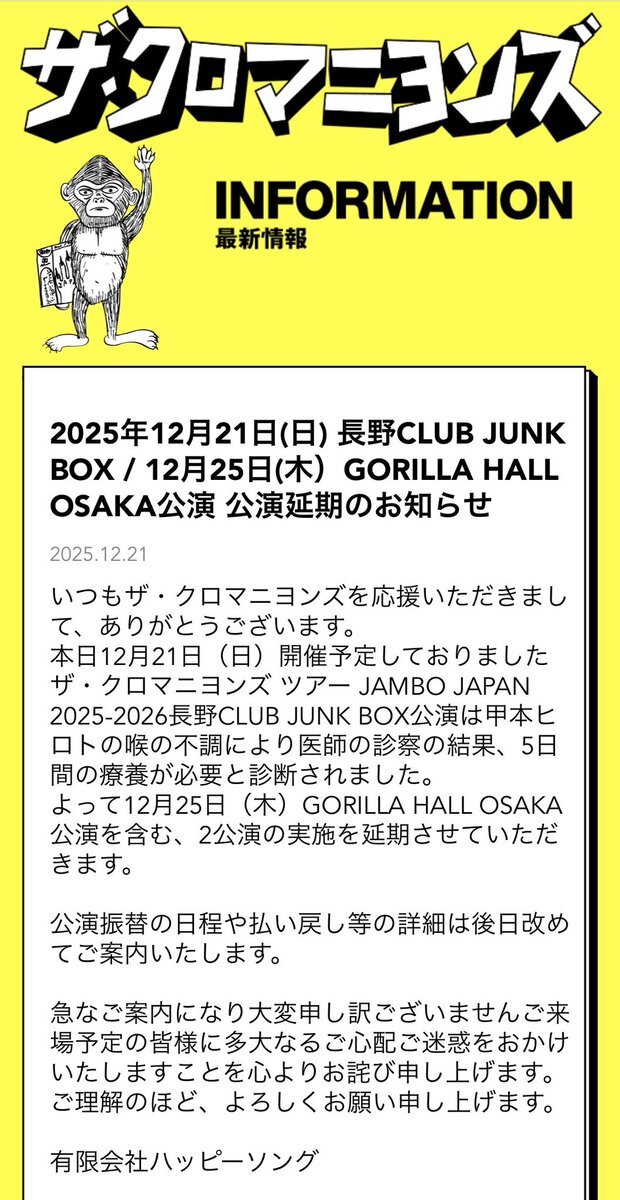 ザ・クロマニヨンズ

INFORMATION
最新情報

2025年12月21日(日) 長野CLUB JUNK BOX / 12月25日(木) GORILLA HALL OSAKA公演 公演延期のお知らせ

2025.12.21

いつもザ・クロマニヨンズを応援いただきまして、ありがとうございます。
本日12月21日（日）開催予定しておりましたザ・クロマニヨンズ ツアー JAMBO JAPAN 2025-2026長野CLUB JUNK BOX公演は甲本ヒロトの喉の不調により医師の診察の結果、5日間の療養が必要と診断されました。
よって12月25日（木）GORILLA HALL OSAKA公演を含む、2公演の実施を延期させていただきます。

公演振替の日程や払い戻し等の詳細は後日改めてご案内いたします。

急なご案内になり大変申し訳ございませんご来場予定の皆様に多大なるご心配ご迷惑をおかけいたしますことを心よりお詫び申し上げます。
ご理解のほど、よろしくお願い申し上げます。

有限会社ハッピーソング